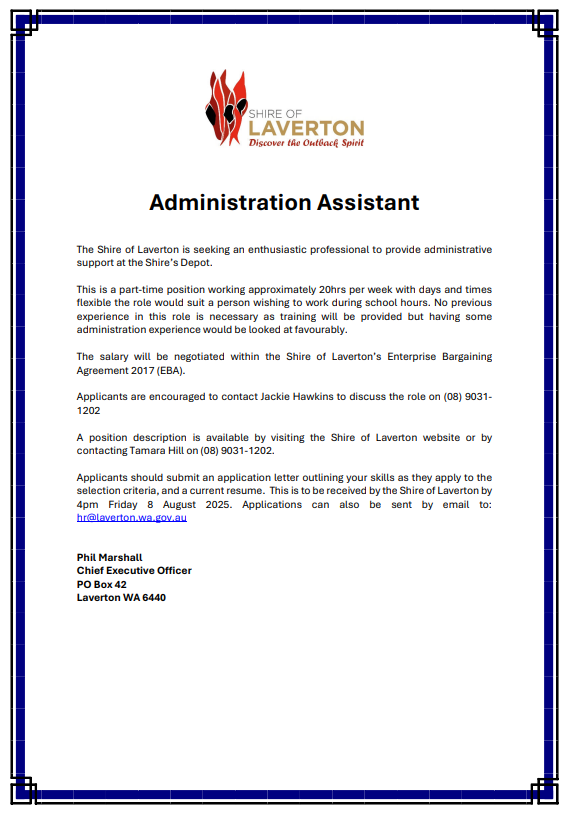 SHIRE OF
LAVERTON
Discover the Outback Spirit

Administration Assistant

The Shire of Laverton is seeking an enthusiastic professional to provide administrative support at the Shire's Depot.

This is a part-time position working approximately 20hrs per week with days and times flexible the role would suit a person wishing to work during school hours. No previous experience in this role is necessary as training will be provided but having some administration experience would be looked at favourably.

The salary will be negotiated within the Shire of Laverton's Enterprise Bargaining Agreement 2017 (EBA).

Applicants are encouraged to contact Jackie Hawkins to discuss the role on (08) 9031-1202

A position description is available by visiting the Shire of Laverton website or by contacting Tamara Hill on (08) 9031-1202.

Applicants should submit an application letter outlining your skills as they apply to the selection criteria, and a current resume. This is to be received by the Shire of Laverton by 4pm Friday 8 August 2025. Applications can also be sent by email to: hr@laverton.wa.gov.au

Phil Marshall
Chief Executive Officer
PO Box 42
Laverton WA 6440